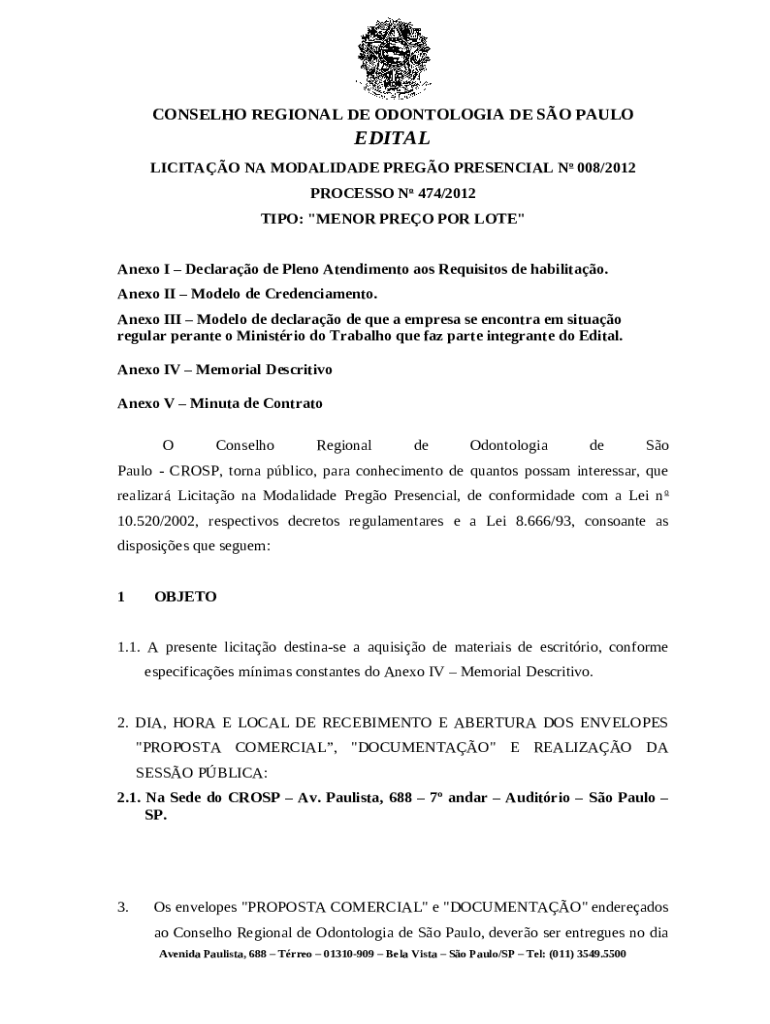 CONSELHO REGIONAL DE ODONTOLOGIA DE SÃO PAULO
EDITAL

LICITAÇÃO NA MODALIDADE PREGÃO PRESENCIAL Nº 008/2012

PROCESSO Nº 474/2012

TIPO: "MENOR PREÇO POR LOTE"

Anexo I – Declaração de Pleno Atendimento aos Requisitos de habilitação.

Anexo II – Modelo de Credenciamento.

Anexo III – Modelo de declaração de que a empresa se encontra em situação regular perante o Ministério do Trabalho que faz parte integrante do Edital.

Anexo IV – Memorial Descritivo

Anexo V – Minuta de Contrato

O Conselho Regional de Odontologia de São Paulo - CROSP, torna público, para conhecimento de quantos possam interessar, que realizará Licitação na Modalidade Pregão Presencial, de conformidade com a Lei nº 10.520/2002, respectivos decretos regulamentares e a Lei 8.666/93, consoante as disposições que seguem:

1 OBJETO

1.1. A presente licitação destina-se a aquisição de materiais de escritório, conforme especificações mínimas constantes do Anexo IV – Memorial Descritivo.

2. DIA, HORA E LOCAL DE RECEBIMENTO E ABERTURA DOS ENVELOPES "PROPOSTA COMERCIAL", "DOCUMENTAÇÃO" E REALIZAÇÃO DA SESSÃO PÚBLICA:

2.1. Na Sede do CROSP – Av. Paulista, 688 – 7º andar – Auditório – São Paulo – SP.

3. Os envelopes "PROPOSTA COMERCIAL" e "DOCUMENTAÇÃO" endereçados ao Conselho Regional de Odontologia de São Paulo, deverão ser entregues no dia

Avenida Paulista, 688 – Térreo – 01310-909 – Bela Vista – São Paulo/SP – Tel: (011) 3549.5500